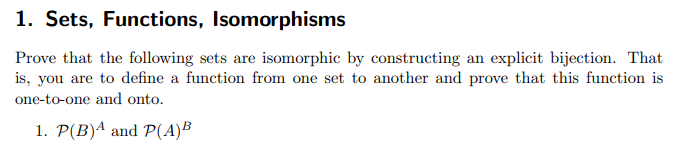 1. Sets, Functions, Isomorphisms

Prove that the following sets are isomorphic by constructing an explicit bijection. That is, you are to define a function from one set to another and prove that this function is one-to-one and onto.

1. $\mathcal{P}(B)^A$ and $\mathcal{P}(A)^B$